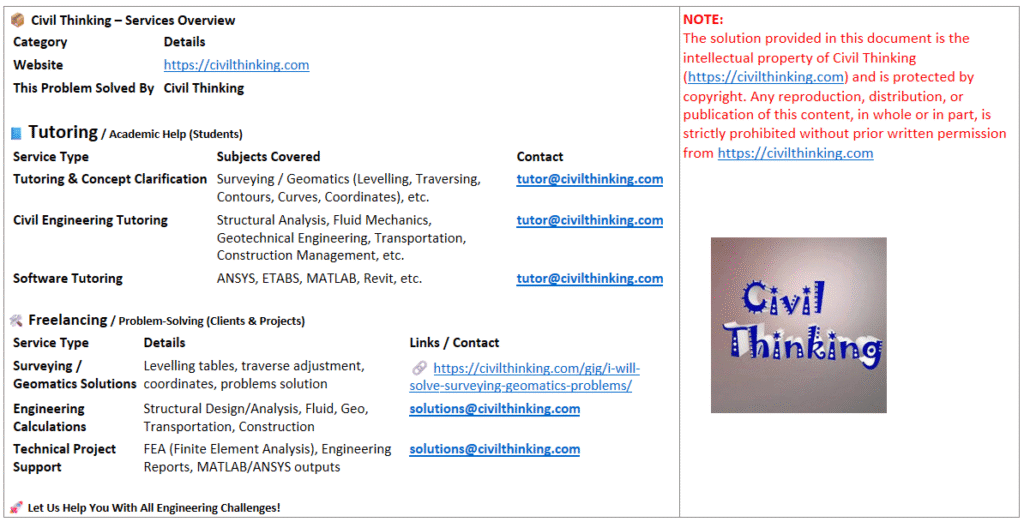 Civil Thinking – Services Overview

| Category | Details |
|---|---|
| Website | https://civilthinking.com |
| This Problem Solved By | Civil Thinking |

Tutoring / Academic Help (Students)

| Service Type | Subjects Covered | Contact |
|---|---|---|
| Tutoring & Concept Clarification | Surveying / Geomatics (Levelling, Traversing, Contours, Curves, Coordinates), etc. | tutor@civilthinking.com |
| Civil Engineering Tutoring | Structural Analysis, Fluid Mechanics, Geotechnical Engineering, Transportation, Construction Management, etc. | tutor@civilthinking.com |
| Software Tutoring | ANSYS, ETABS, MATLAB, Revit, etc. | tutor@civilthinking.com |

Freelancing / Problem-Solving (Clients & Projects)

| Service Type | Details | Links / Contact |
|---|---|---|
| Surveying / Geomatics Solutions | Levelling tables, traverse adjustment, coordinates, problems solution | https://civilthinking.com/gig/i-will-solve-surveying-geomatics-problems/ |
| Engineering Calculations | Structural Design/Analysis, Fluid, Geo, Transportation, Construction | solutions@civilthinking.com |
| Technical Project Support | FEA (Finite Element Analysis), Engineering Reports, MATLAB/ANSYS outputs | solutions@civilthinking.com |

Let Us Help You With All Engineering Challenges!

NOTE:
The solution provided in this document is the intellectual property of Civil Thinking (https://civilthinking.com) and is protected by copyright. Any reproduction, distribution, or publication of this content, in whole or in part, is strictly prohibited without prior written permission from https://civilthinking.com

Civil Thinking